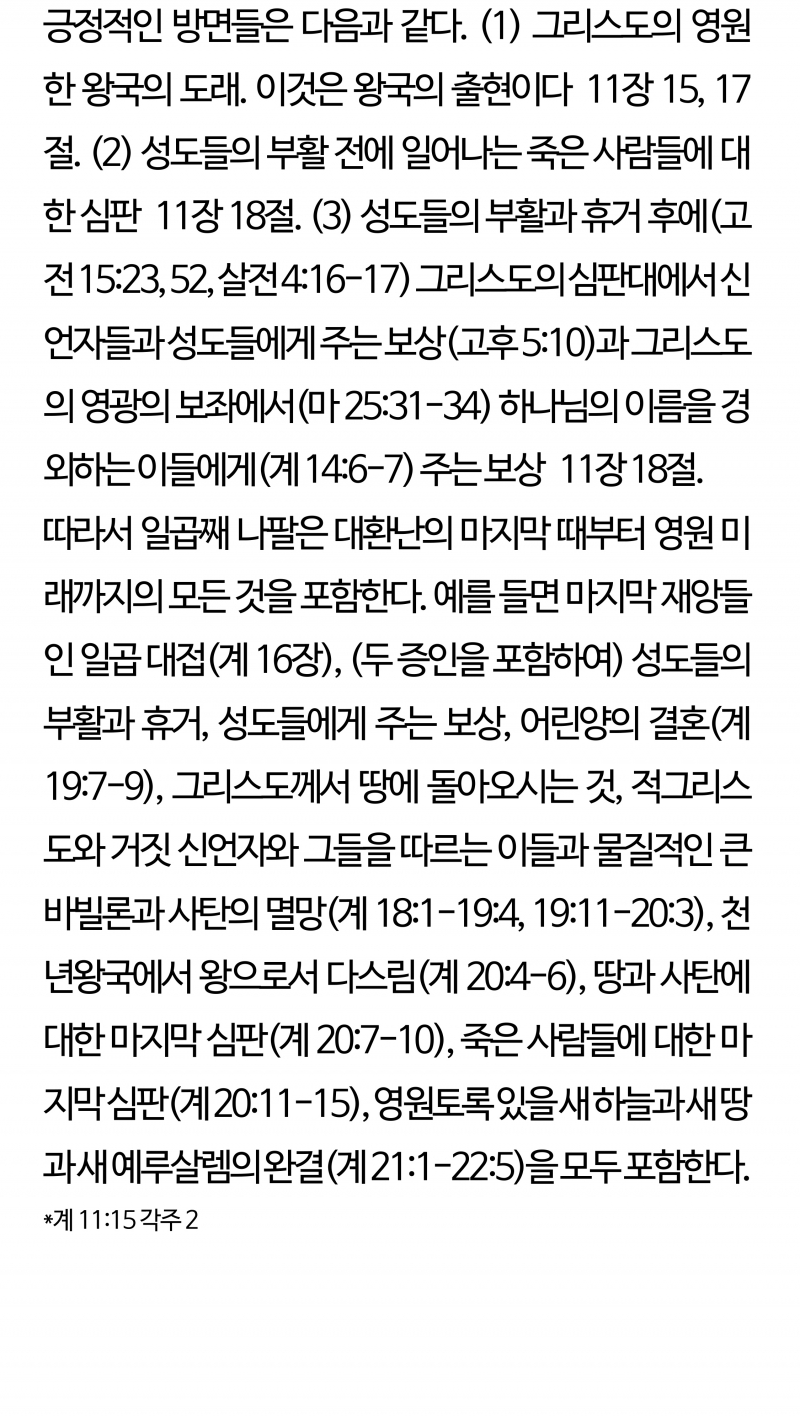 긍정적인 방면들은 다음과 같다. (1) 그리스도의 영원한 왕국의 도래. 이것은 왕국의 출현이다 11장 15, 17절. (2) 성도들의 부활 전에 일어나는 죽은 사람들에 대한 심판 11장 18절. (3) 성도들의 부활과 휴거 후에(고전 15:23, 52, 살전 4:16-17) 그리스도의 심판대에서 신언자들과 성도들에게 주는 보상(고후 5:10)과 그리스도의 영광의 보좌에서(마 25:31-34) 하나님의 이름을 경외하는 이들에게(계 14:6-7) 주는 보상 11장 18절.

따라서 일곱째 나팔은 대환난의 마지막 때부터 영원 미래까지의 모든 것을 포함한다. 예를 들면 마지막 재앙들인 일곱 대접(계 16장), (두 증인을 포함하여) 성도들의 부활과 휴거, 성도들에게 주는 보상, 어린양의 결혼(계 19:7-9), 그리스도께서 땅에 돌아오시는 것, 적그리스도와 거짓 신언자와 그들을 따르는 이들과 물질적인 큰 바빌론과 사탄의 멸망(계 18:1-19:4, 19:11-20:3), 천년왕국에서 왕으로서 다스림(계 20:4-6), 땅과 사탄에 대한 마지막 심판(계 20:7-10), 죽은 사람들에 대한 마지막 심판(계 20:11-15), 영원토록 있을 새 하늘과 새 땅과 새 예루살렘의 완결(계 21:1-22:5)을 모두 포함한다.

*계 11:15 각주 2